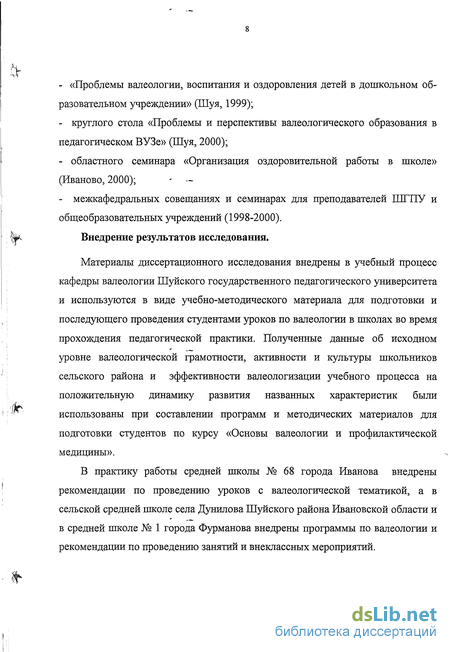 8

- «Проблемы валеологии, воспитания и оздоровления детей в дошкольном образовательном учреждении» (Шуя, 1999);

- круглого стола «Проблемы и перспективы валеологического образования в педагогическом ВУЗе» (Шуя, 2000);

- областного семинара «Организация оздоровительной работы в школе» (Иваново, 2000);

- межкафедральных совещаниях и семинарах для преподавателей ШГПУ и общеобразовательных учреждений (1998-2000).

Внедрение результатов исследования.

Материалы диссертационного исследования внедрены в учебный процесс кафедры валеологии Шуйского государственного педагогического университета и используются в виде учебно-методического материала для подготовки и последующего проведения студентами уроков по валеологии в школах во время прохождения педагогической практики. Полученные данные об исходном уровне валеологической грамотности, активности и культуры школьников сельского района и эффективности валеологизации учебного процесса на положительную динамику развития названных характеристик были использованы при составлении программ и методических материалов для подготовки студентов по курсу «Основы валеологии и профилактической медицины».

В практику работы средней школы № 68 города Иванова внедрены рекомендации по проведению уроков с валеологической тематикой, а в сельской средней школе села Дунилова Шуйского района Ивановской области и в средней школе № 1 города Фурманова внедрены программы по валеологии и рекомендации по проведению занятий и внеклассных мероприятий.

dsLib.net
библиотека диссертаций